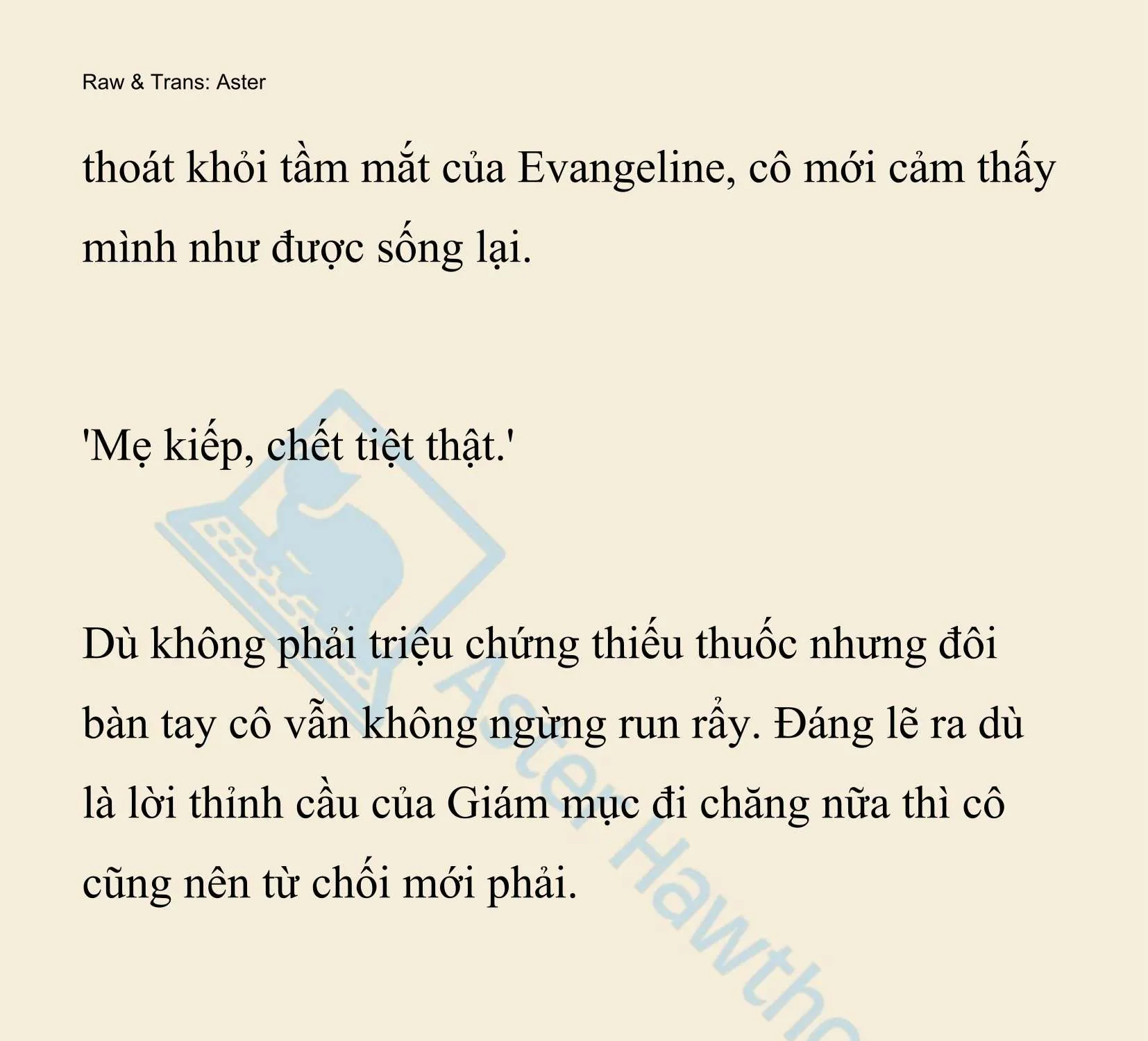 Raw & Trans: Aster

thoát khỏi tầm mắt của Evangeline, cô mới cảm thấy mình như được sống lại.

'Mẹ kiếp, chết tiệt thật.'

Dù không phải triệu chứng thiếu thuốc nhưng đôi bàn tay cô vẫn không ngừng run rẩy. Đáng lẽ ra dù là lời thỉnh cầu của Giám mục đi chăng nữa thì cô cũng nên từ chối mới phải.

Aster Hawtho